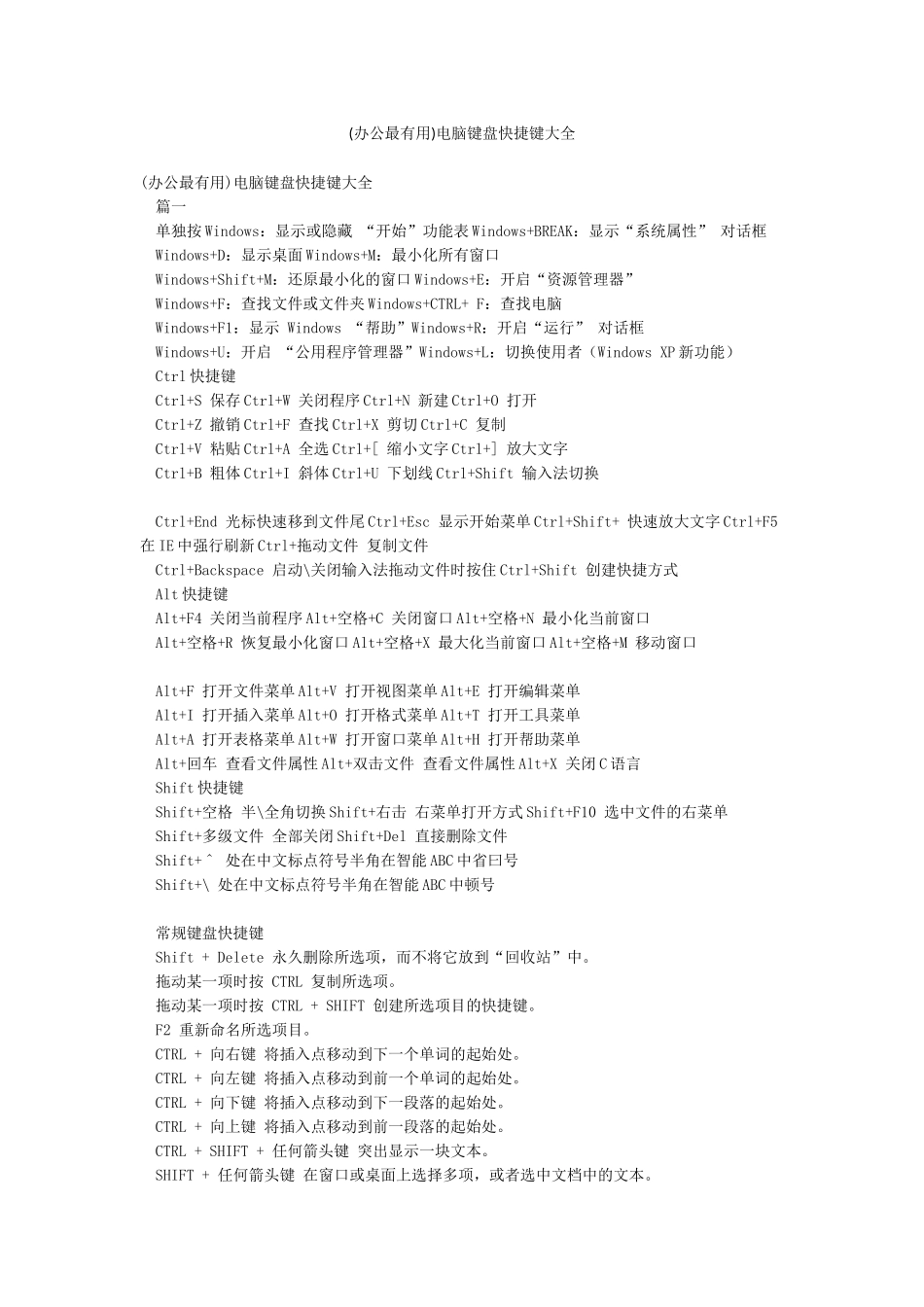 (办公最有用)电脑键盘快捷键大全

(办公最有用)电脑键盘快捷键大全
篇一
单独按Windows：显示或隐藏 “开始”功能表Windows+BREAK：显示“系统属性” 对话框
Windows+D：显示桌面Windows+M：最小化所有窗口
Windows+Shift+M：还原最小化的窗口Windows+E：开启“资源管理器”
Windows+F：查找文件或文件夹Windows+CTRL+ F：查找电脑
Windows+F1：显示 Windows “帮助”Windows+R：开启“运行” 对话框
Windows+U：开启 “公用程序管理器”Windows+L：切换使用者（Windows XP新功能）
Ctrl快捷键
Ctrl+S 保存Ctrl+W 关闭程序Ctrl+N 新建Ctrl+O 打开
Ctrl+Z 撤销Ctrl+F 查找Ctrl+X 剪切Ctrl+C 复制
Ctrl+V 粘贴Ctrl+A 全选Ctrl+[ 缩小文字Ctrl+] 放大文字
Ctrl+B 粗体Ctrl+I 斜体Ctrl+U 下划线Ctrl+Shift 输入法切换

Ctrl+End 光标快速移到文件尾Ctrl+Esc 显示开始菜单Ctrl+Shift+ 快速放大文字Ctrl+F5 在IE中强行刷新Ctrl+拖动文件 复制文件
Ctrl+Backspace 启动\关闭输入法拖动文件时按住Ctrl+Shift 创建快捷方式
Alt快捷键
Alt+F4 关闭当前程序Alt+空格+C 关闭窗口Alt+空格+N 最小化当前窗口
Alt+空格+R 恢复最小化窗口Alt+空格+X 最大化当前窗口Alt+空格+M 移动窗口

Alt+F 打开文件菜单Alt+V 打开视图菜单Alt+E 打开编辑菜单
Alt+I 打开插入菜单Alt+O 打开格式菜单Alt+T 打开工具菜单
Alt+A 打开表格菜单Alt+W 打开窗口菜单Alt+H 打开帮助菜单
Alt+回车 查看文件属性Alt+双击文件 查看文件属性Alt+X 关闭C语言
Shift快捷键
Shift+空格 半\全角切换Shift+右击 右菜单打开方式Shift+F10 选中文件的右菜单
Shift+多级文件 全部关闭Shift+Del 直接删除文件
Shift+^ 处在中文标点符号半角在智能ABC中省曰号
Shift+\ 处在中文标点符号半角在智能ABC中顿号

常规键盘快捷键
Shift + Delete 永久删除所选项，而不将它放到“回收站”中。
拖动某一项时按 CTRL 复制所选项。
拖动某一项时按 CTRL + SHIFT 创建所选项目的快捷键。
F2 重新命名所选项目。
CTRL + 向右键 将插入点移动到下一个单词的起始处。
CTRL + 向左键 将插入点移动到前一个单词的起始处。
CTRL + 向下键 将插入点移动到下一段落的起始处。
CTRL + 向上键 将插入点移动到前一段落的起始处。
CTRL + SHIFT + 任何箭头键 突出显示一块文本。
SHIFT + 任何箭头键 在窗口或桌面上选择多项，或者选中文档中的文本。